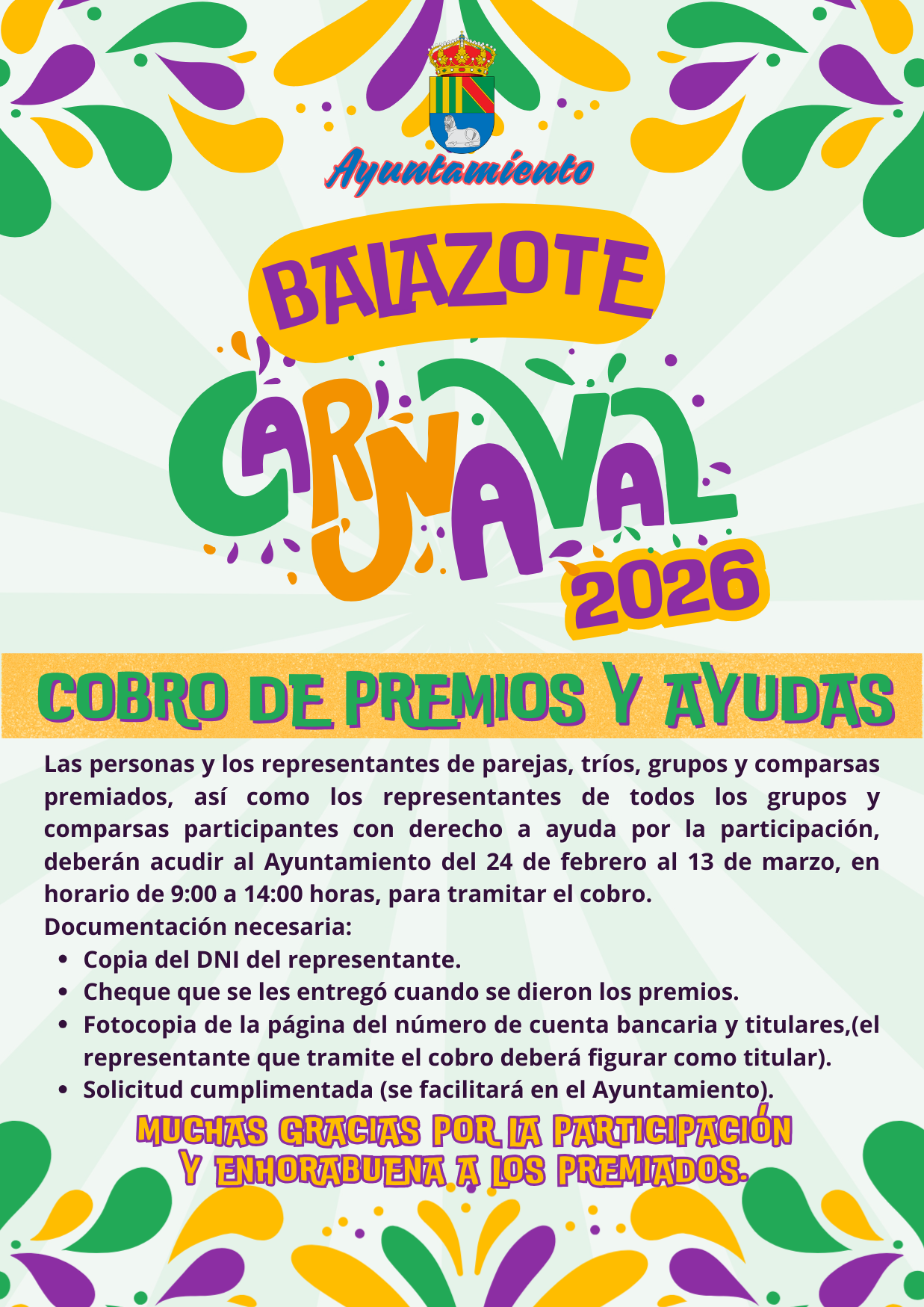 Ayuntamiento

BALAZOTE

CARNAVAL

2026

COBRO DE PREMIOS Y AYUDAS

Las personas y los representantes de parejas, tríos, grupos y comparsas premiados, así como los representantes de todos los grupos y comparsas participantes con derecho a ayuda por la participación, deberán acudir al Ayuntamiento del 24 de febrero al 13 de marzo, en horario de 9:00 a 14:00 horas, para tramitar el cobro.
Documentación necesaria:

- Copia del DNI del representante.
- Cheque que se les entregó cuando se dieron los premios.
- Fotocopia de la página del número de cuenta bancaria y titulares,(el representante que tramite el cobro deberá figurar como titular).
- Solicitud cumplimentada (se facilitará en el Ayuntamiento).

MUCHAS GRACIAS POR LA PARTICIPACIÓN Y ENHORABUENA A LOS PREMIADOS.